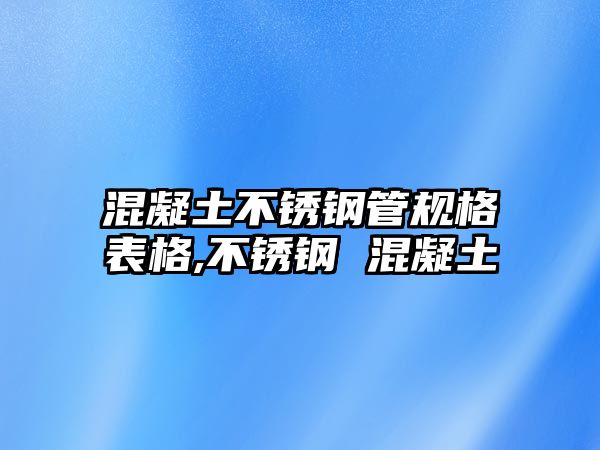 混凝土不锈钢管规格表格,不锈钢 混凝土